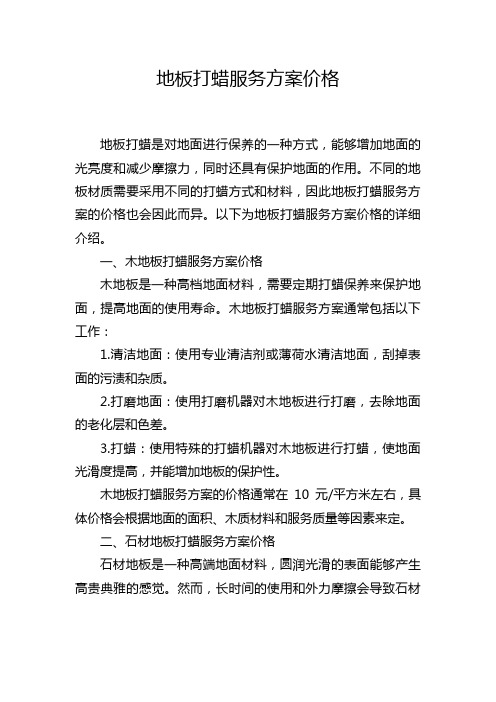 地板打蜡服务方案价格

地板打蜡是对地面进行保养的一种方式，能够增加地面的光亮度和减少摩擦力，同时还具有保护地面的作用。不同的地板材质需要采用不同的打蜡方式和材料，因此地板打蜡服务方案的价格也会因此而异。以下为地板打蜡服务方案价格的详细介绍。

一、木地板打蜡服务方案价格

木地板是一种高档地面材料，需要定期打蜡保养来保护地面，提高地面的使用寿命。木地板打蜡服务方案通常包括以下工作：

1.清洁地面：使用专业清洁剂或薄荷水清洁地面，刮掉表面的污渍和杂质。

2.打磨地面：使用打磨机器对木地板进行打磨，去除地面的老化层和色差。

3.打蜡：使用特殊的打蜡机器对木地板进行打蜡，使地面光滑度提高，并能增加地板的保护性。

木地板打蜡服务方案的价格通常在 10 元/平方米左右，具体价格会根据地面的面积、木质材料和服务质量等因素来定。

二、石材地板打蜡服务方案价格

石材地板是一种高端地面材料，圆润光滑的表面能够产生高贵典雅的感觉。然而，长时间的使用和外力摩擦会导致石材